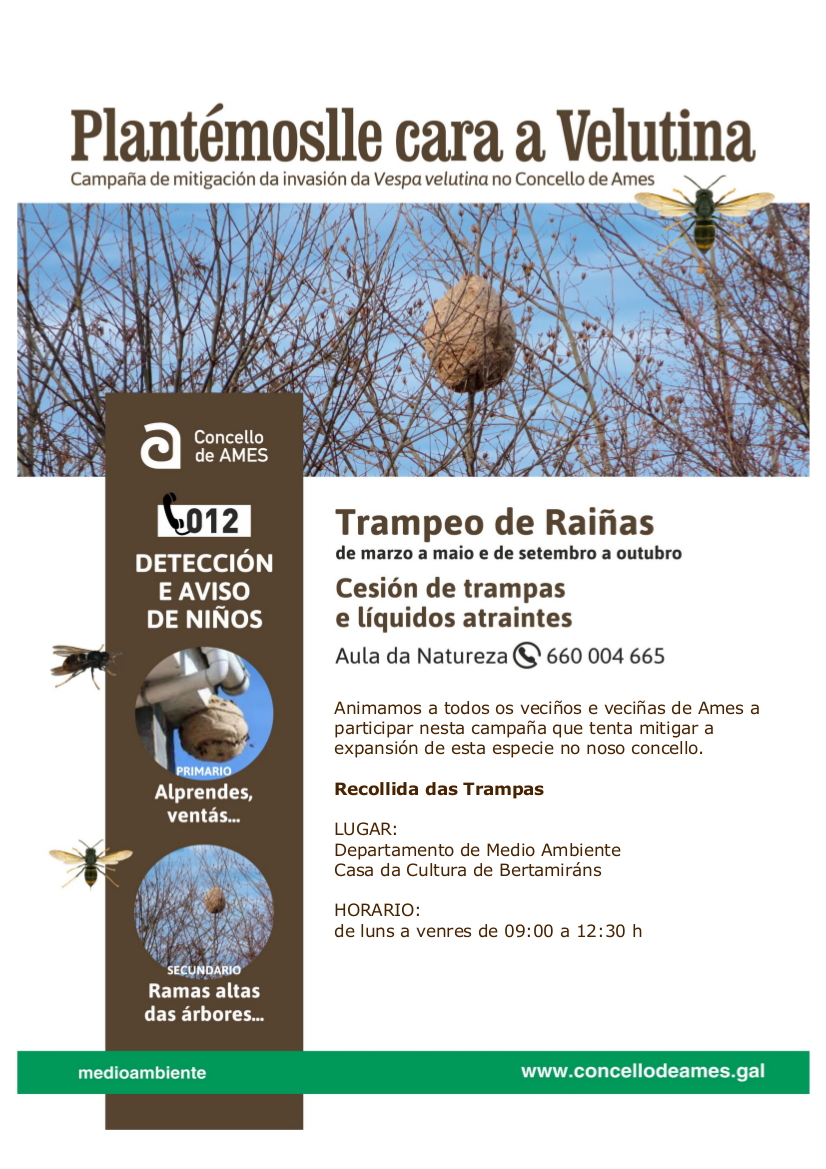 Plantémoslle cara a Velutina
Campaña de mitigación da invasión da Vespa velutina no Concello de Ames

Concello de AMES

012
DETECCIÓN E AVISO DE NIÑOS

PRIMARIO
Alprendes, ventás...

SECUNDARIO
Ramas altas das árbores...

Trampeo de Raiñas
de marzo a maio e de setembro a outubro
Cesión de trampas e líquidos atraintes
Aula da Natureza 660 004 665

Animamos a todos os veciños e veciñas de Ames a participar nesta campaña que tenta mitigar a expansión de esta especie no noso concello.

Recollida das Trampas

LUGAR:
Departamento de Medio Ambiente
Casa da Cultura de Bertamiráns

HORARIO:
de luns a venres de 09:00 a 12:30 h

medioambiente
www.concellodeames.gal